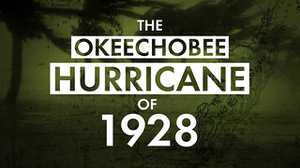 THE
OKEECHOBEE
HURRICANE
OF
1928